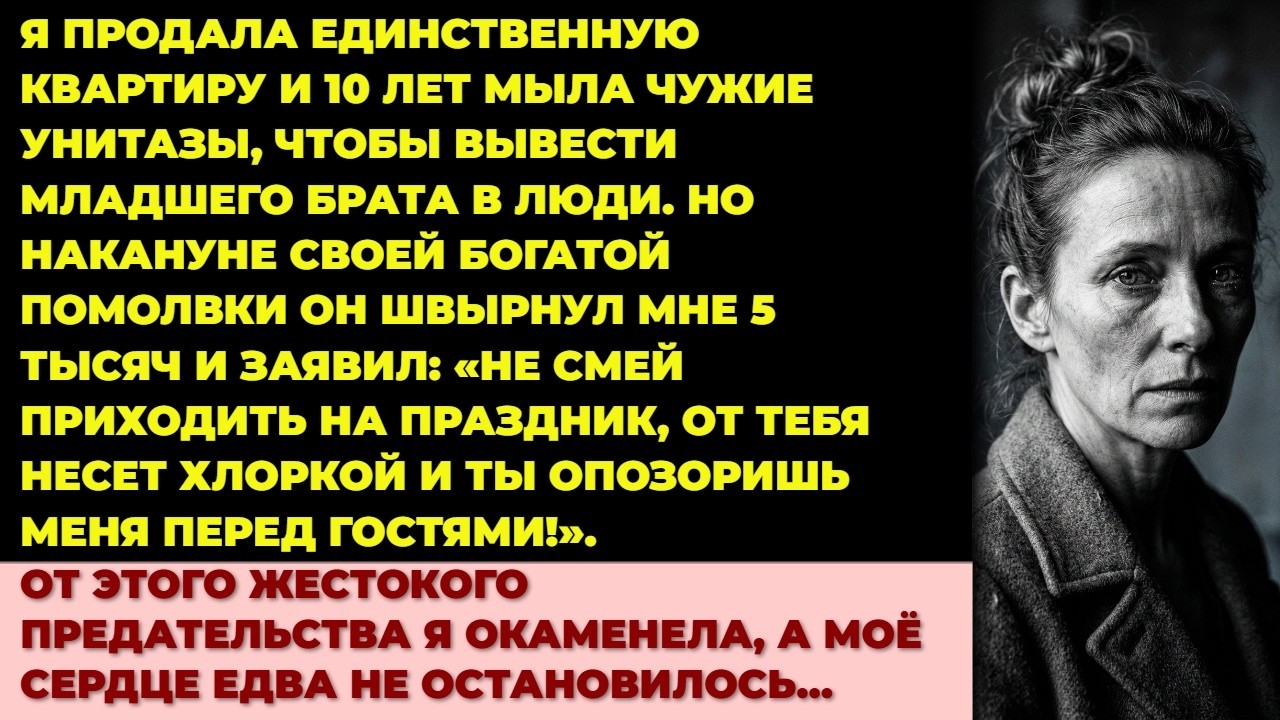 Я ПРОДАЛА ЕДИНСТВЕННУЮ КВАРТИРУ И 10 ЛЕТ МЫЛА ЧУЖИЕ УНИТАЗЫ, ЧТОБЫ ВЫВЕСТИ МЛАДШЕГО БРАТА В ЛЮДИ. НО НАКАНУНЕ СВОЕЙ БОГАТОЙ ПОМОЛВКИ ОН ШВЫРНУЛ МНЕ 5 ТЫСЯЧ И ЗАЯВИЛ: «НЕ СМЕЙ ПРИХОДИТЬ НА ПРАЗДНИК, ОТ ТЕБЯ НЕСЕТ ХЛОРКОЙ И ТЫ ОПОЗОРИШЬ МЕНЯ ПЕРЕД ГОСТЯМИ!».

ОТ ЭТОГО ЖЕСТОКОГО ПРЕДАТЕЛЬСТВА Я ОКАМЕНЕЛА, А МОЁ СЕРДЦЕ ЕДВА НЕ ОСТАНОВИЛОСЬ...